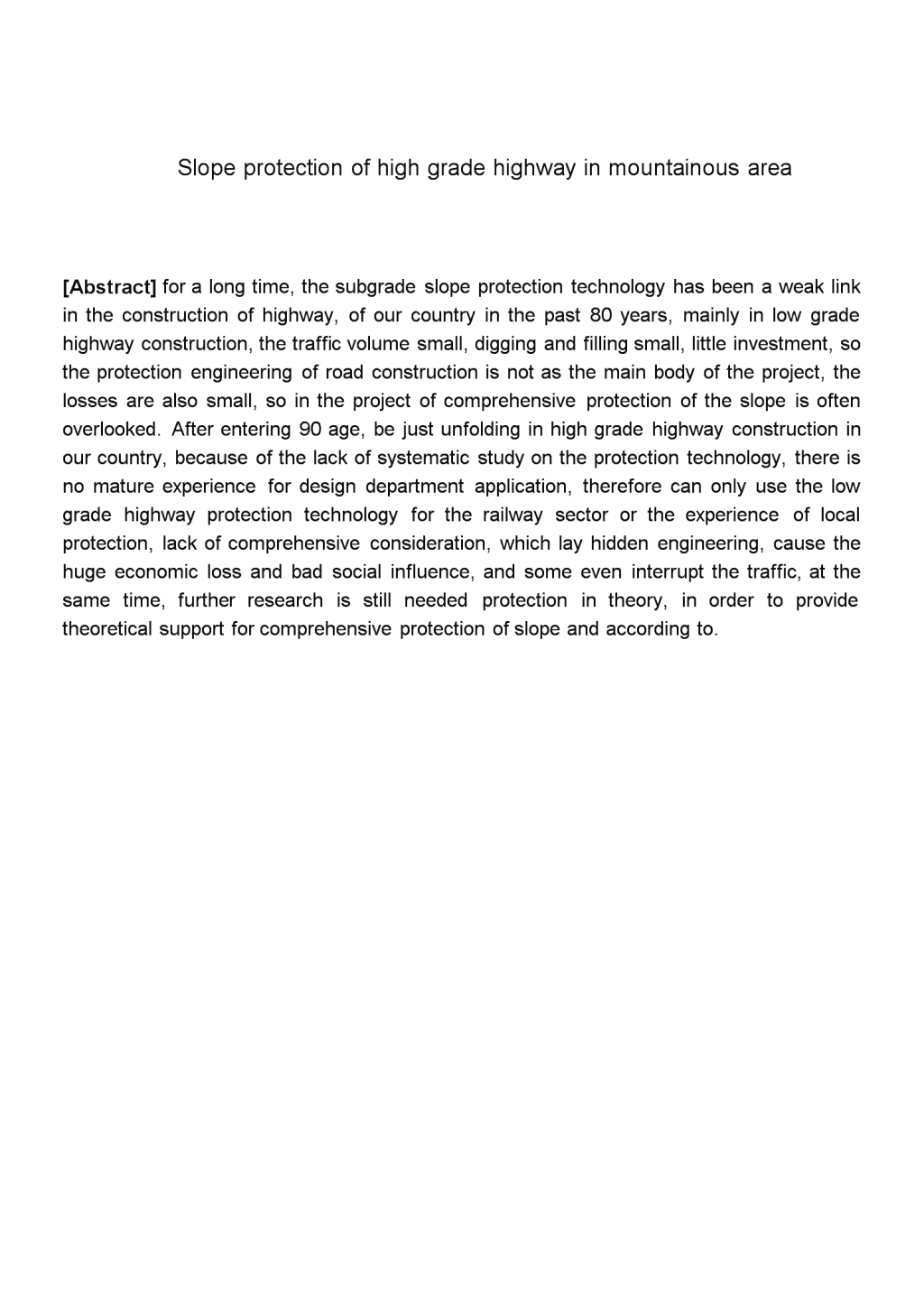 Slope protection of high grade highway in mountainous area

[Abstract] for a long time, the subgrade slope protection technology has been a weak link in the construction of highway, of our country in the past 80 years, mainly in low grade highway construction, the traffic volume small, digging and filling small, little investment, so the protection engineering of road construction is not as the main body of the project, the losses are also small, so in the project of comprehensive protection of the slope is often overlooked. After entering 90 age, be just unfolding in high grade highway construction in our country, because of the lack of systematic study on the protection technology, there is no mature experience for design department application, therefore can only use the low grade highway protection technology for the railway sector or the experience of local protection, lack of comprehensive consideration, which lay hidden engineering, cause the huge economic loss and bad social influence, and some even interrupt the traffic, at the same time, further research is still needed protection in theory, in order to provide theoretical support for comprehensive protection of slope and according to.